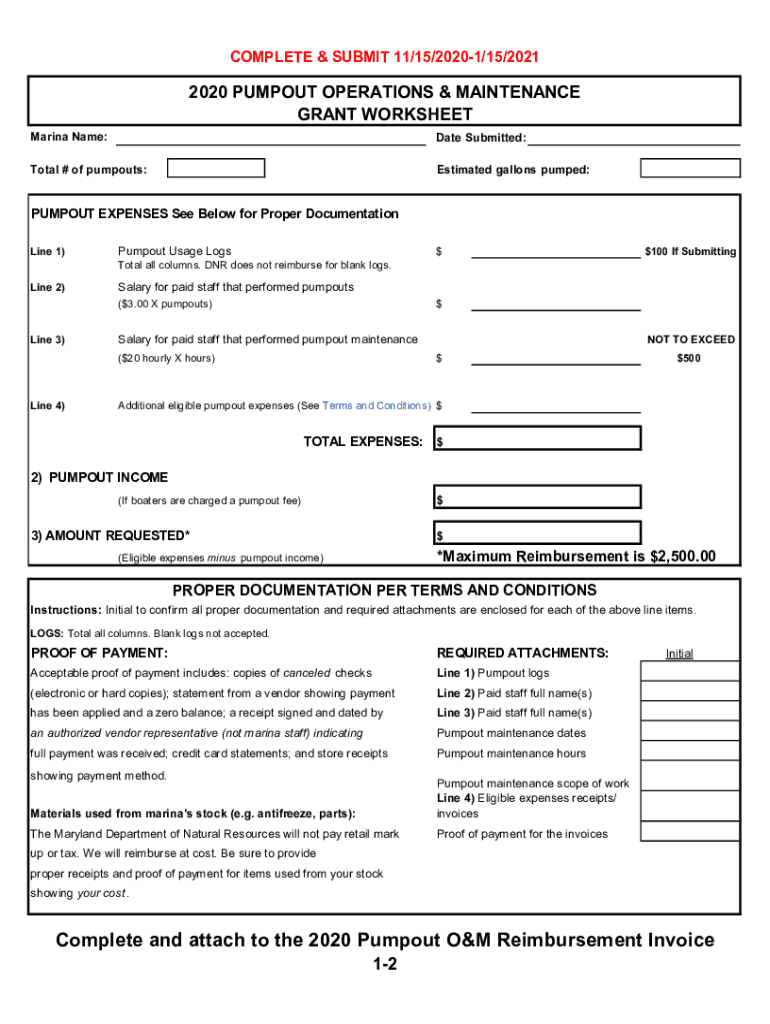 COMPLETE & SUBMIT 11/15/2020-1/15/2021

2020 PUMPOUT OPERATIONS & MAINTENANCE GRANT WORKSHEET

Marina Name:

Date Submitted:

Total # of pumpouts:

Estimated gallons pumped:

PUMPOUT EXPENSES See Below for Proper Documentation

Line 1) Pumpout Usage Logs $ $100 If Submitting
Total all columns. DNR does not reimburse for blank logs.

Line 2) Salary for paid staff that performed pumpouts
($3.00 X pumpouts) $

Line 3) Salary for paid staff that performed pumpout maintenance NOT TO EXCEED
($20 hourly X hours) $ $500

Line 4) Additional eligible pumpout expenses (See Terms and Conditions) $

TOTAL EXPENSES: $

2) PUMPOUT INCOME
(If boaters are charged a pumpout fee) $

3) AMOUNT REQUESTED* $
(Eligible expenses minus pumpout income) *Maximum Reimbursement is $2,500.00

PROPER DOCUMENTATION PER TERMS AND CONDITIONS

Instructions: Initial to confirm all proper documentation and required attachments are enclosed for each of the above line items.

LOGS: Total all columns. Blank logs not accepted.

PROOF OF PAYMENT:

Acceptable proof of payment includes: copies of canceled checks (electronic or hard copies); statement from a vendor showing payment has been applied and a zero balance; a receipt signed and dated by an authorized vendor representative (not marina staff) indicating full payment was received; credit card statements; and store receipts showing payment method.

Materials used from marina's stock (e.g. antifreeze, parts):

The Maryland Department of Natural Resources will not pay retail mark up or tax. We will reimburse at cost. Be sure to provide proper receipts and proof of payment for items used from your stock showing your cost.

REQUIRED ATTACHMENTS: Initial

Line 1) Pumpout logs

Line 2) Paid staff full name(s)

Line 3) Paid staff full name(s)

Pumpout maintenance dates

Pumpout maintenance hours

Pumpout maintenance scope of work

Line 4) Eligible expenses receipts/ invoices

Proof of payment for the invoices

Complete and attach to the 2020 Pumpout O&M Reimbursement Invoice

1-2